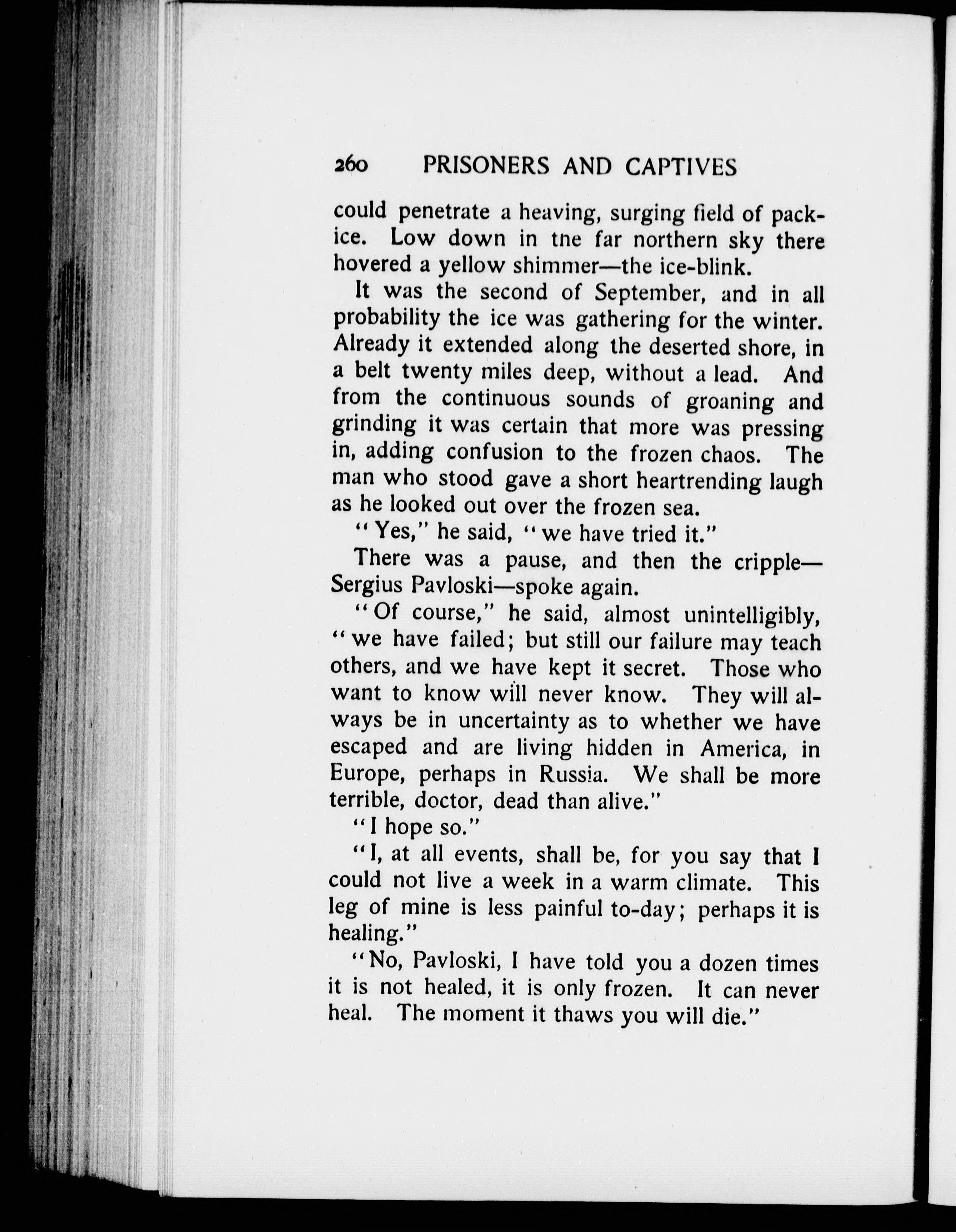 260 PRISONERS AND CAPTIVES

could penetrate a heaving, surging field of pack-ice. Low down in tne far northern sky there hovered a yellow shimmer—the ice-blink.

It was the second of September, and in all probability the ice was gathering for the winter. Already it extended along the deserted shore, in a belt twenty miles deep, without a lead. And from the continuous sounds of groaning and grinding it was certain that more was pressing in, adding confusion to the frozen chaos. The man who stood gave a short heartrending laugh as he looked out over the frozen sea.

"Yes," he said, "we have tried it."

There was a pause, and then the cripple—Sergius Pavloski—spoke again.

"Of course," he said, almost unintelligibly, "we have failed; but still our failure may teach others, and we have kept it secret. Those who want to know will never know. They will always be in uncertainty as to whether we have escaped and are living hidden in America, in Europe, perhaps in Russia. We shall be more terrible, doctor, dead than alive."

"I hope so."

"I, at all events, shall be, for you say that I could not live a week in a warm climate. This leg of mine is less painful to-day; perhaps it is healing."

"No, Pavloski, I have told you a dozen times it is not healed, it is only frozen. It can never heal. The moment it thaws you will die."